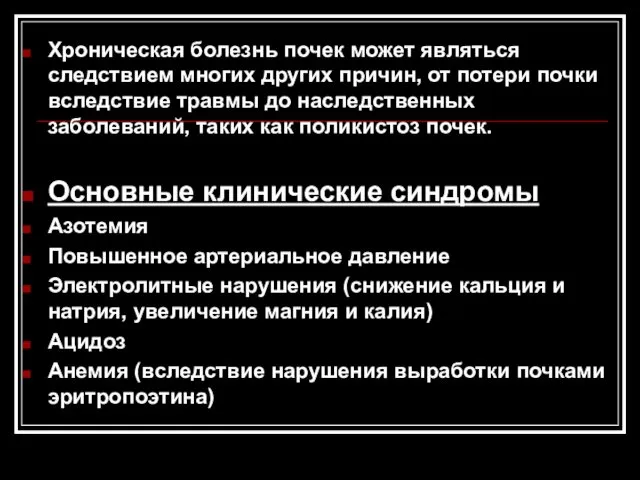 Хроническая болезнь почек может являться следствием многих других причин, от потери почки вследствие травмы до наследственных заболеваний, таких как поликистоз почек.

Основные клинические синдромы

Азотемия

Повышенное артериальное давление

Электролитные нарушения (снижение кальция и натрия, увеличение магния и калия)

Ацидоз

Анемия (вследствие нарушения выработки почками эритропоэтина)